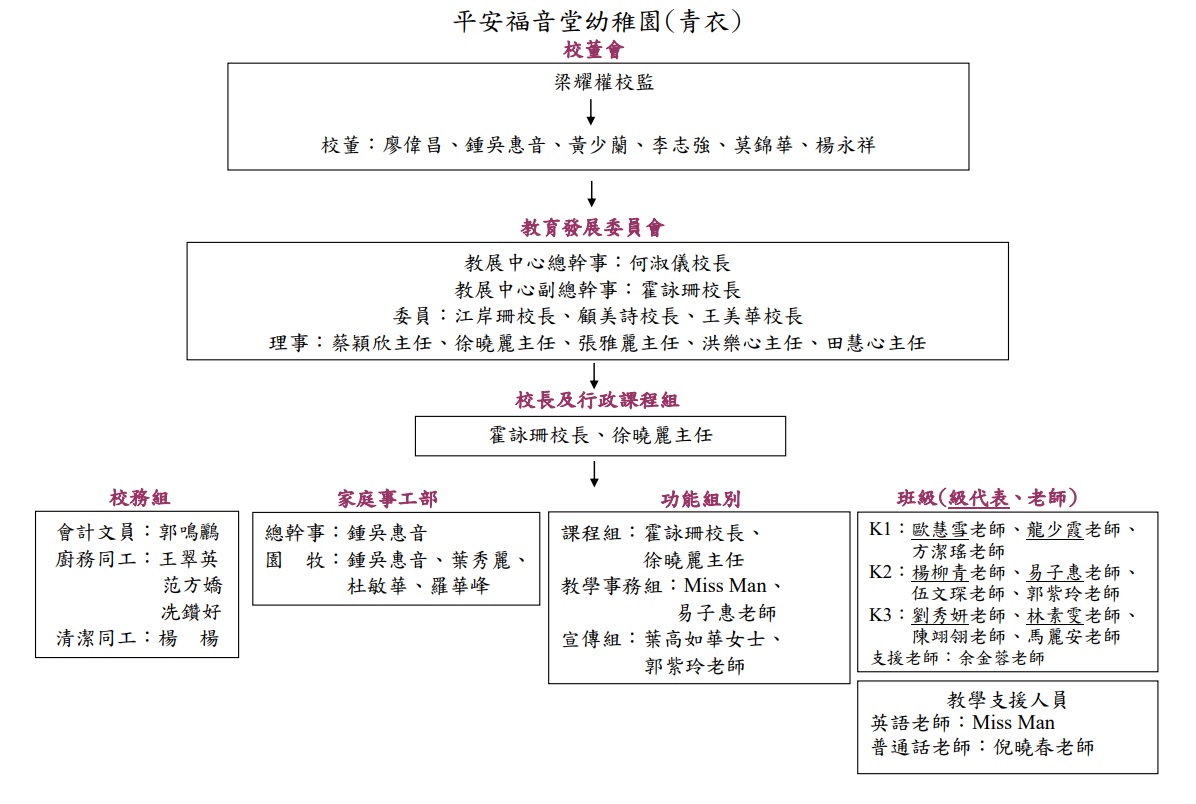 平安福音堂幼稚園(青衣)

校董會

梁耀權校監

校董：廖偉昌、鍾吳惠音、黃少蘭、李志強、莫錦華、楊永祥

教育發展委員會

教展中心總幹事：何淑儀校長
教展中心副總幹事：霍詠珊校長
委員：江岸珊校長、顧美詩校長、王美華校長
理事：蔡穎欣主任、徐曉麗主任、張雅麗主任、洪樂心主任、田慧心主任

校長及行政課程組

霍詠珊校長、徐曉麗主任

校務組

會計文員：郭鳴鸝
廚務同工：王翠英
范方嬌
冼鑽好
清潔同工：楊　楊

家庭事工部

總幹事：鍾吳惠音
園　牧：鍾吳惠音、葉秀麗、杜敏華、羅華峰

功能組別

課程組：霍詠珊校長、徐曉麗主任
教學事務組：Miss Man、易子惠老師
宣傳組：葉高如華女士、郭紫玲老師

班級(級代表、老師)

K1：歐慧雪老師、龍少霞老師、方潔瑤老師
K2：楊柳青老師、易子惠老師、伍文琛老師、郭紫玲老師
K3：劉秀妍老師、林素雯老師、陳翊翎老師、馬麗安老師
支援老師：余金蓉老師

教學支援人員
英語老師：Miss Man
普通話老師：倪曉春老師